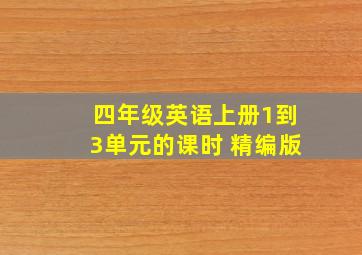 四年级英语上册1到3单元的课时 精编版